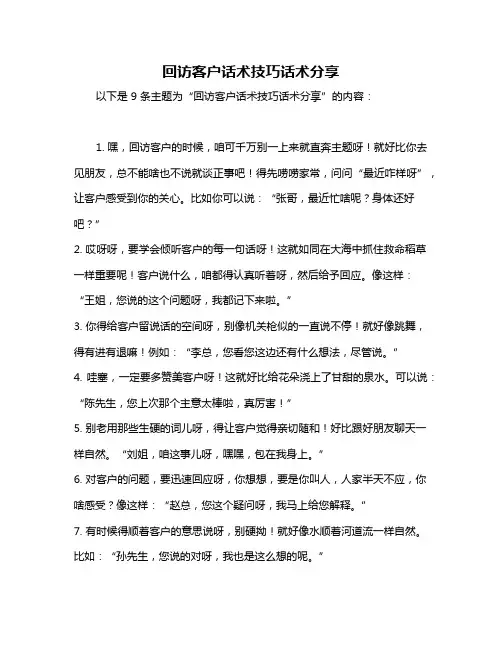 回访客户话术技巧话术分享

以下是 9 条主题为“回访客户话术技巧话术分享”的内容：

1. 嘿，回访客户的时候，咱可千万别一上来就直奔主题呀！就好比你去见朋友，总不能啥也不说就谈正事吧！得先唠唠家常，问问“最近咋样呀”，让客户感受到你的关心。比如你可以说：“张哥，最近忙啥呢？身体还好吧？”

2. 哎呀呀，要学会倾听客户的每一句话呀！这就如同在大海中抓住救命稻草一样重要呢！客户说什么，咱都得认真听着呀，然后给予回应。像这样：“王姐，您说的这个问题呀，我都记下来啦。”

3. 你得给客户留说话的空间呀，别像机关枪似的一直说不停！就好像跳舞，得有进有退嘛！例如：“李总，您看您这边还有什么想法，尽管说。”

4. 哇塞，一定要多赞美客户呀！这就好比给花朵浇上了甘甜的泉水。可以说：“陈先生，您上次那个主意太棒啦，真厉害！”

5. 别老用那些生硬的词儿呀，得让客户觉得亲切随和！好比跟好朋友聊天一样自然。“刘姐，咱这事儿呀，嘿嘿，包在我身上。”

6. 对客户的问题，要迅速回应呀，你想想，要是你叫人，人家半天不应，你啥感受？像这样：“赵总，您这个疑问呀，我马上给您解释。”

7. 有时候得顺着客户的意思说呀，别硬拗！就好像水顺着河道流一样自然。比如：“孙先生，您说的对呀，我也是这么想的呢。”